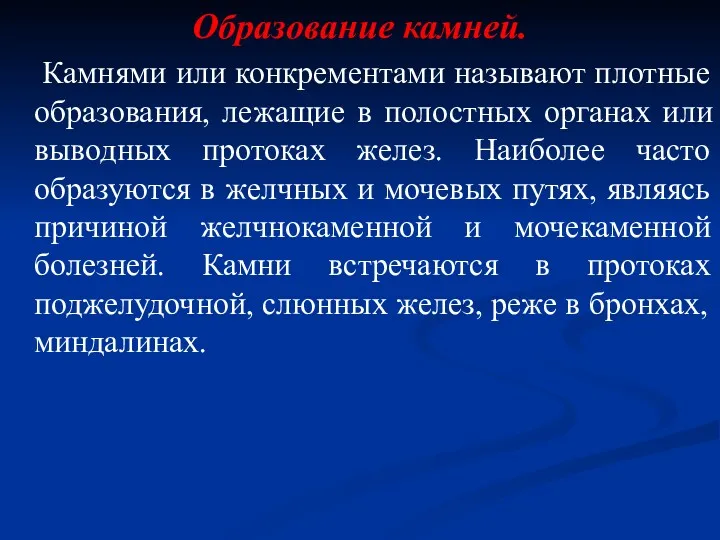 Образование камней.

Камнями или конкрементами называют плотные образования, лежащие в полостных органах или выводных протоках желез. Наиболее часто образуются в желчных и мочевых путях, являясь причиной желчнокаменной и мочекаменной болезней. Камни встречаются в протоках поджелудочной, слюнных желез, реже в бронхах, миндалинах.